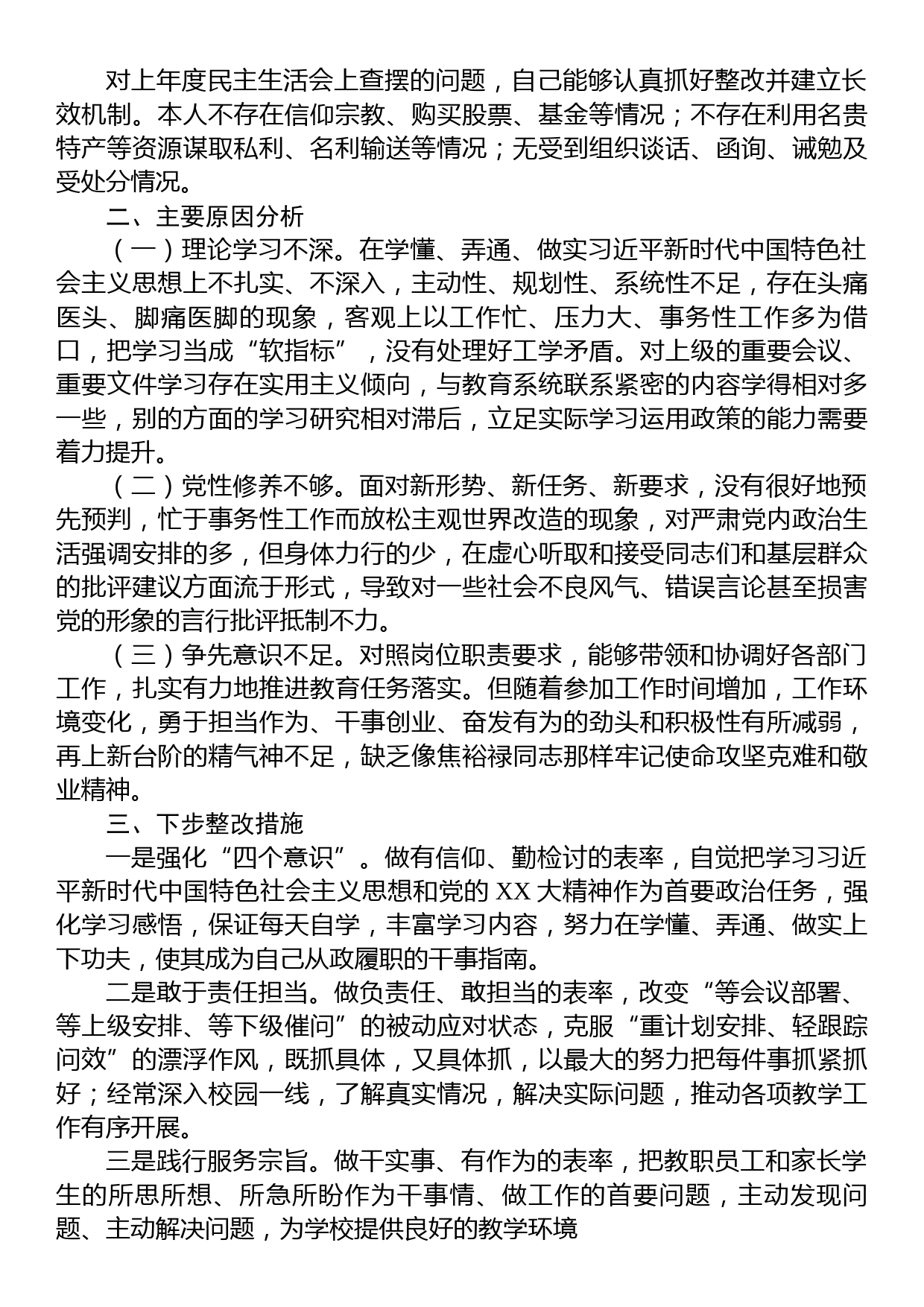 对上年度民主生活会上查摆的问题，自己能够认真抓好整改并建立长效机制。本人不存在信仰宗教、购买股票、基金等情况；不存在利用名贵特产等资源谋取私利、名利输送等情况；无受到组织谈话、函询、诫勉及受处分情况。

二、主要原因分析

（一）理论学习不深。在学懂、弄通、做实习近平新时代中国特色社会主义思想上不扎实、不深入，主动性、规划性、系统性不足，存在头痛医头、脚痛医脚的现象，客观上以工作忙、压力大、事务性工作多为借口，把学习当成“软指标”，没有处理好工学矛盾。对上级的重要会议、重要文件学习存在实用主义倾向，与教育系统联系紧密的内容学得相对多一些，别的方面的学习研究相对滞后，立足实际学习运用政策的能力需要着力提升。

（二）党性修养不够。面对新形势、新任务、新要求，没有很好地预先预判，忙于事务性工作而放松主观世界改造的现象，对严肃党内政治生活强调安排的多，但身体力行的少，在虚心听取和接受同志们和基层群众的批评建议方面流于形式，导致对一些社会不良风气、错误言论甚至损害党的形象的言行批评抵制不力。

（三）争先意识不足。对照岗位职责要求，能够带领和协调好各部门工作，扎实有力地推进教育任务落实。但随着参加工作时间增加，工作环境变化，勇于担当作为、干事创业、奋发有为的劲头和积极性有所减弱，再上新台阶的精气神不足，缺乏像焦裕禄同志那样牢记使命攻坚克难和敬业精神。

三、下步整改措施

一是强化“四个意识”。做有信仰、勤检讨的表率，自觉把学习习近平新时代中国特色社会主义思想和党的 XX 大精神作为首要政治任务，强化学习感悟，保证每天自学，丰富学习内容，努力在学懂、弄通、做实上下功夫，使其成为自己从政履职的干事指南。

二是敢于责任担当。做负责任、敢担当的表率，改变“等会议部署、等上级安排、等下级催问”的被动应对状态，克服“重计划安排、轻跟踪问效”的漂浮作风，既抓具体，又具体抓，以最大的努力把每件事抓紧抓好；经常深入校园一线，了解真实情况，解决实际问题，推动各项教学工作有序开展。

三是践行服务宗旨。做干实事、有作为的表率，把教职员工和家长学生的所思所想、所急所盼作为干事情、做工作的首要问题，主动发现问题、主动解决问题，为学校提供良好的教学环境